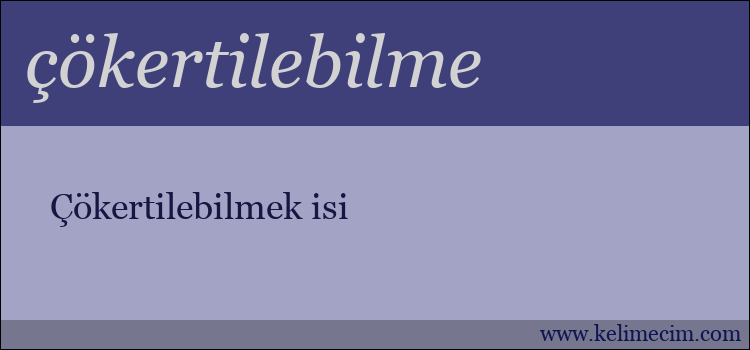 çökertilebilme

Çökertilebilmek isi

www.kelimecim.com